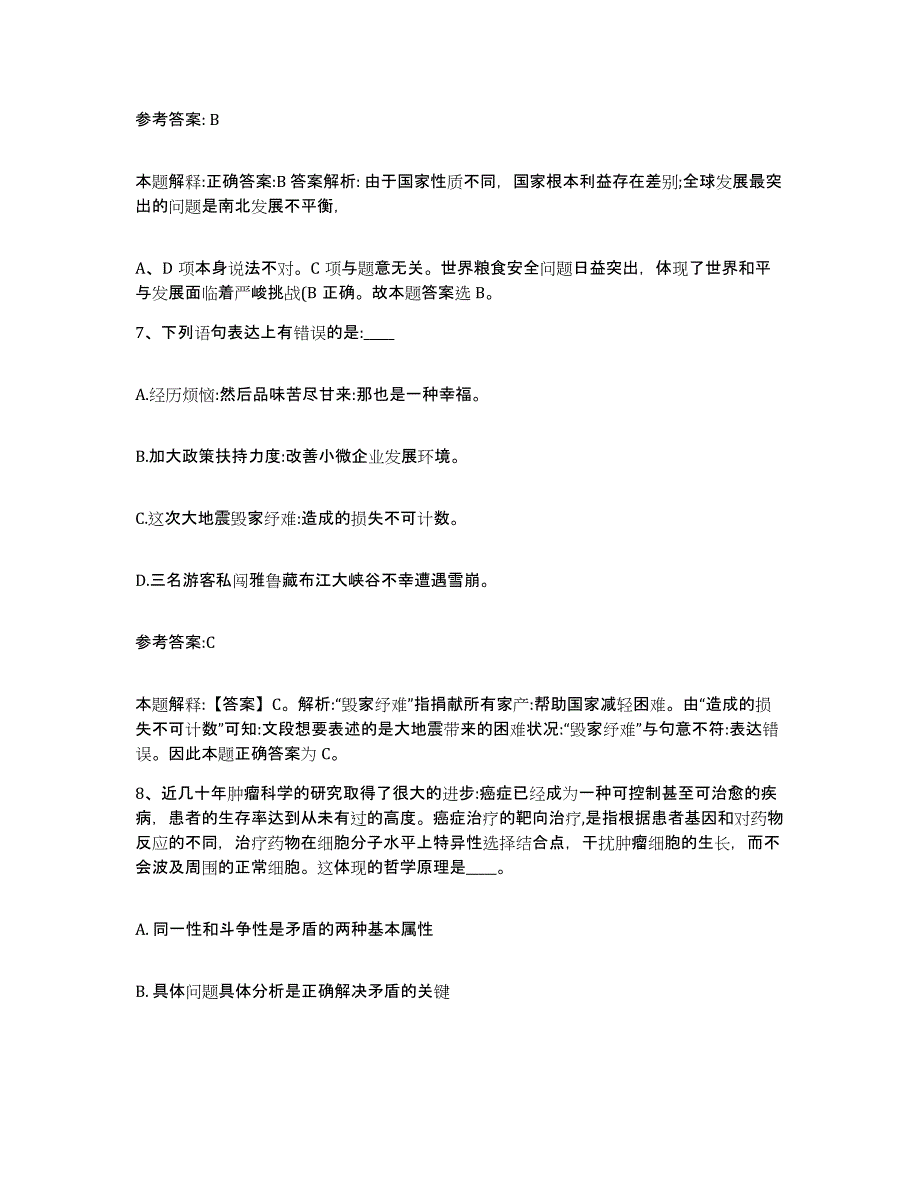 参考答案: B

本题解释:正确答案:B 答案解析: 由于国家性质不同，国家根本利益存在差别;全球发展最突出的问题是南北发展不平衡,

A、D 项本身说法不对。C 项与题意无关。世界粮食安全问题日益突出，体现了世界和平与发展面临着严峻挑战(B 正确。故本题答案选 B。

7、下列语句表达上有错误的是:____

A.经历烦恼:然后品味苦尽甘来:那也是一种幸福。

B.加大政策扶持力度:改善小微企业发展环境。

C.这次大地震毁家纾难:造成的损失不可计数。

D.三名游客私闯雅鲁藏布江大峡谷不幸遭遇雪崩。

参考答案:C

本题解释:【答案】C。解析:“毁家纾难”指捐献所有家产:帮助国家减轻困难。由“造成的损失不可计数”可知:文段想要表述的是大地震带来的困难状况:“毁家纾难”与句意不符:表达错误。因此本题正确答案为 C。

8、近几十年肿瘤科学的研究取得了很大的进步:癌症已经成为一种可控制甚至可治愈的疾病，患者的生存率达到从未有过的高度。癌症治疗的靶向治疗,是指根据患者基因和对药物反应的不同，治疗药物在细胞分子水平上特异性选择结合点，干扰肿瘤细胞的生长，而不会波及周围的正常细胞。这体现的哲学原理是____。

A. 同一性和斗争性是矛盾的两种基本属性

B. 具体问题具体分析是正确解决矛盾的关键